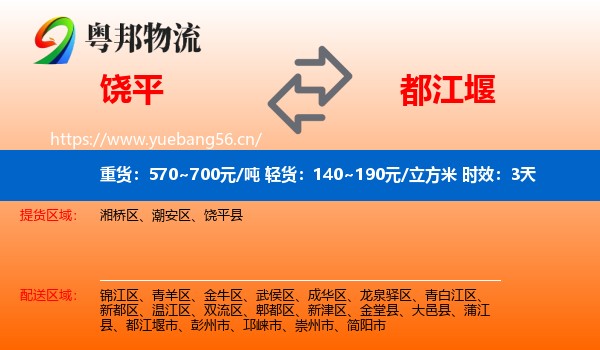 粤邦物流

饶平

都江堰

https://www.yuebang56.cn/

重货：570~700元/吨 轻货：140~190元/立方米 时效：3天

提货区域： 湘桥区、潮安区、饶平县

配送区域： 锦江区、青羊区、金牛区、武侯区、成华区、龙泉驿区、青白江区、新都区、温江区、双流区、郫都区、新津区、金堂县、大邑县、蒲江县、都江堰市、彭州市、邛崃市、崇州市、简阳市